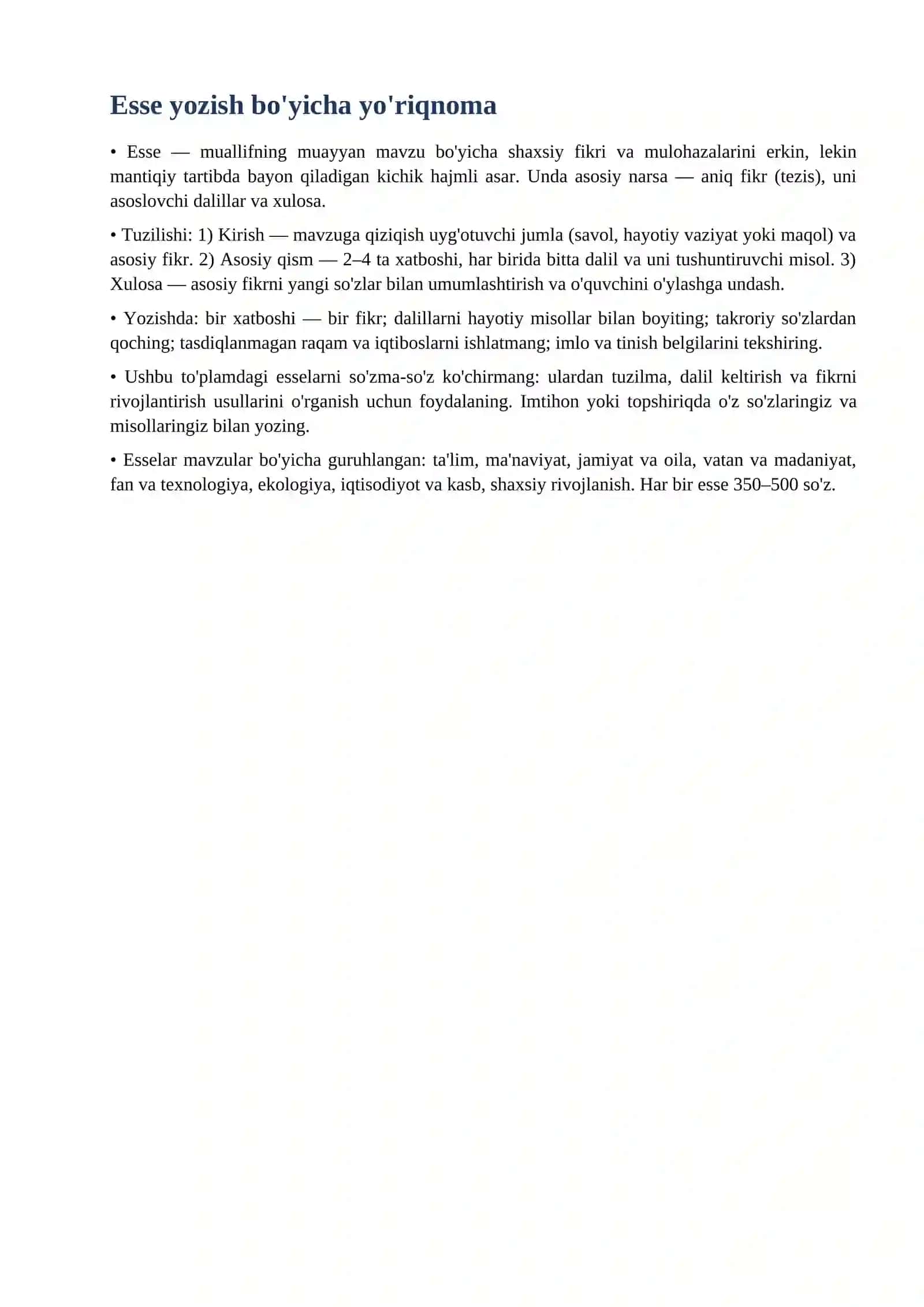 Esse yozish bo'yicha yo'riqnoma

• Esse — muallifning muayyan mavzu bo'yicha shaxsiy fikri va mulohazalarini erkin, lekin mantiqiy tartibda bayon qiladigan kichik hajmli asar. Unda asosiy narsa — aniq fikr (tezis), uni asoslovchi dalillar va xulosa.

• Tuzilishi: 1) Kirish — mavzuga qiziqish uyg'otuvchi jumla (savol, hayotiy vaziyat yoki maqol) va asosiy fikr. 2) Asosiy qism — 2–4 ta xatboshi, har birida bitta dalil va uni tushuntiruvchi misol. 3) Xulosa — asosiy fikrni yangi so'zlar bilan umumlashtirish va o'quvchini o'ylashga undash.

• Yozishda: bir xatboshi — bir fikr; dalillarni hayotiy misollar bilan boyiting; takroriy so'zlardan qoching; tasdiqlanmagan raqam va iqtiboslarni ishlatmang; imlo va tinish belgilarini tekshiring.

• Ushbu to'plamdagi esselarni so'zma-so'z ko'chirmang: ulardan tuzilma, dalil keltirish va fikrni rivojlantirish usullarini o'rganish uchun foydalaning. Imtihon yoki topshiriqda o'z so'zlaringiz va misollaringiz bilan yozing.

• Esselar mavzular bo'yicha guruhlangan: ta'lim, ma'naviyat, jamiyat va oila, vatan va madaniyat, fan va texnologiya, ekologiya, iqtisodiyot va kasb, shaxsiy rivojlanish. Har bir esse 350–500 so'z.